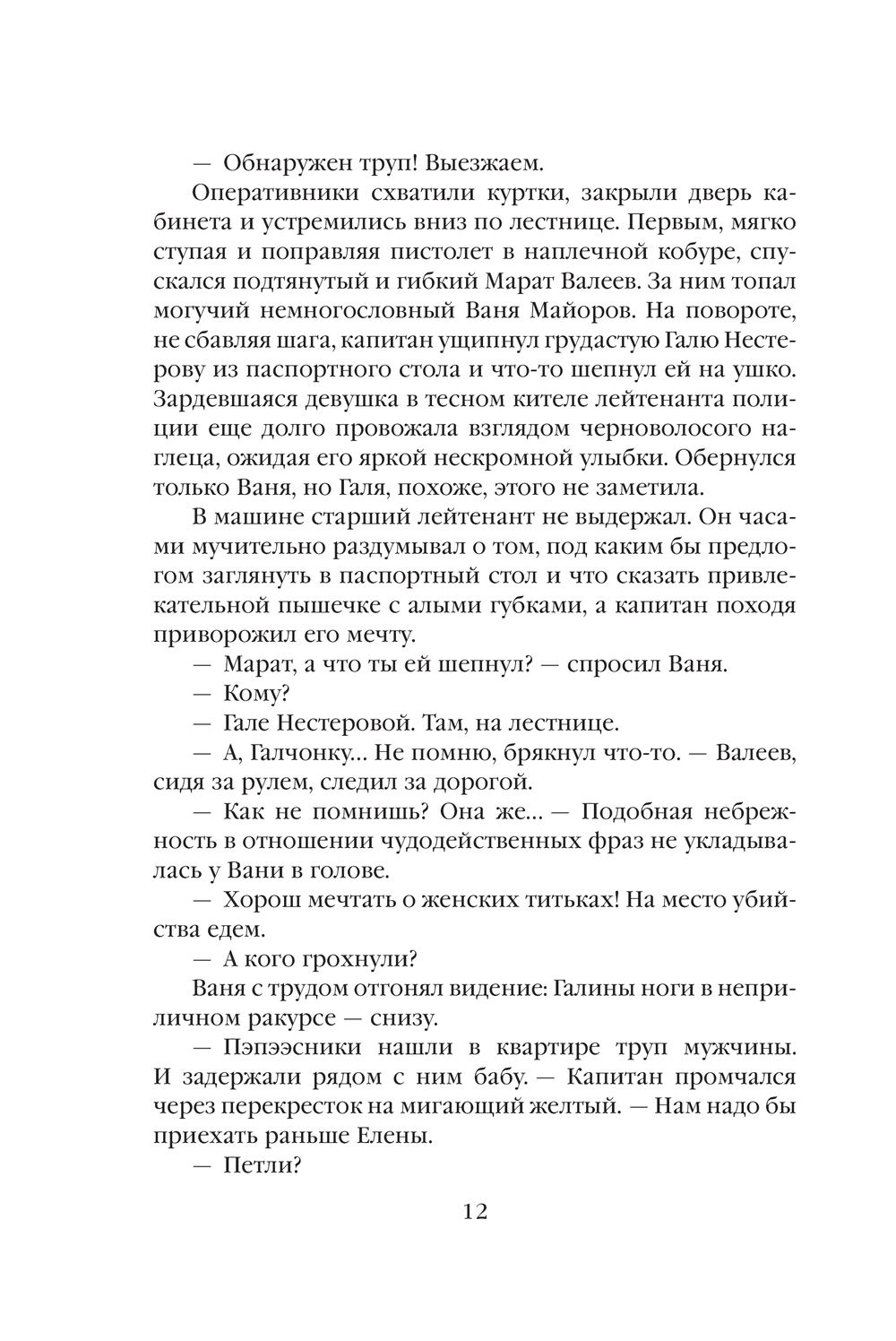 — Обнаружен труп! Выезжаем.

Оперативники схватили куртки, закрыли дверь кабинета и устремились вниз по лестнице. Первым, мягко ступая и поправляя пистолет в наплечной кобуре, спускался подтянутый и гибкий Марат Валеев. За ним топал могучий немногословный Ваня Майоров. На повороте, не сбавляя шага, капитан ущипнул грудастую Галю Нестерову из паспортного стола и что-то шепнул ей на ушко. Зардевшаяся девушка в тесном кителе лейтенанта полиции еще долго провожала взглядом черноволосого наглеца, ожидая его яркой нескромной улыбки. Обернулся только Ваня, но Галя, похоже, этого не заметила.

В машине старший лейтенант не выдержал. Он часами мучительно раздумывал о том, под каким бы предлогом заглянуть в паспортный стол и что сказать привлекательной пышечке с алыми губками, а капитан походя приворожил его мечту.

— Марат, а что ты ей шепнул? — спросил Ваня.

— Кому?

— Гале Нестеровой. Там, на лестнице.

— А, Галчонку... Не помню, брякнул что-то. — Валеев, сидя за рулем, следил за дорогой.

— Как не помнишь? Она же... — Подобная небрежность в отношении чудодейственных фраз не укладывалась у Вани в голове.

— Хорош мечтать о женских титьках! На место убийства едем.

— А кого грохнули?

Ваня с трудом отгонял видение: Галины ноги в неприличном ракурсе — снизу.

— Пэпээсники нашли в квартире труп мужчины. И задержали рядом с ним бабу. — Капитан промчался через перекресток на мигающий желтый. — Нам надо бы приехать раньше Елены.

— Петли?

12